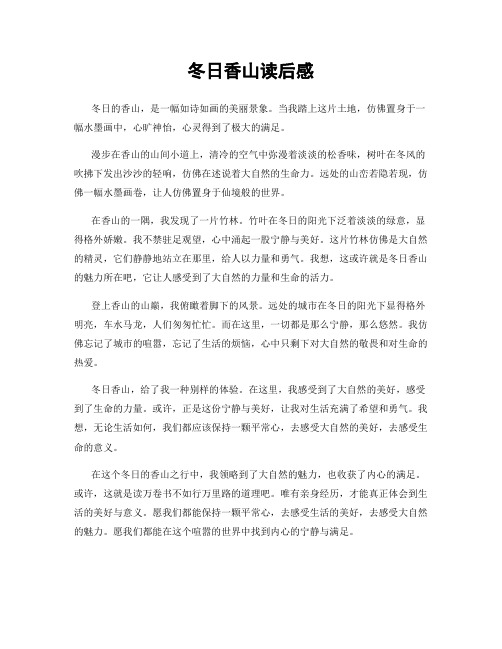 冬日香山读后感

冬日的香山，是一幅如诗如画的美丽景象。当我踏上这片土地，仿佛置身于一幅水墨画中，心旷神怡，心灵得到了极大的满足。

漫步在香山的山间小道上，清冷的空气中弥漫着淡淡的松香味，树叶在冬风的吹拂下发出沙沙的轻响，仿佛在述说着大自然的生命力。远处的山峦若隐若现，仿佛一幅水墨画卷，让人仿佛置身于仙境般的世界。

在香山的一隅，我发现了一片竹林。竹叶在冬日的阳光下泛着淡淡的绿意，显得格外娇嫩。我不禁驻足观望，心中涌起一股宁静与美好。这片竹林仿佛是大自然的精灵，它们静静地站立在那里，给人以力量和勇气。我想，这或许就是冬日香山的魅力所在吧，它让人感受到了大自然的力量和生命的活力。

登上香山的山巅，我俯瞰着脚下的风景。远处的城市在冬日的阳光下显得格外明亮，车水马龙，人们匆匆忙忙。而在这里，一切都是那么宁静，那么悠然。我仿佛忘记了城市的喧嚣，忘记了生活的烦恼，心中只剩下对大自然的敬畏和对生命的热爱。

冬日香山，给了我一种别样的体验。在这里，我感受到了大自然的美好，感受到了生命的力量。或许，正是这份宁静与美好，让我对生活充满了希望和勇气。我想，无论生活如何，我们都应该保持一颗平常心，去感受大自然的美好，去感受生命的意义。

在这个冬日的香山之行中，我领略到了大自然的魅力，也收获了内心的满足。或许，这就是读万卷书不如行万里路的道理吧。唯有亲身经历，才能真正体会到生活的美好与意义。愿我们都能保持一颗平常心，去感受生活的美好，去感受大自然的魅力。愿我们都能在这个喧嚣的世界中找到内心的宁静与满足。